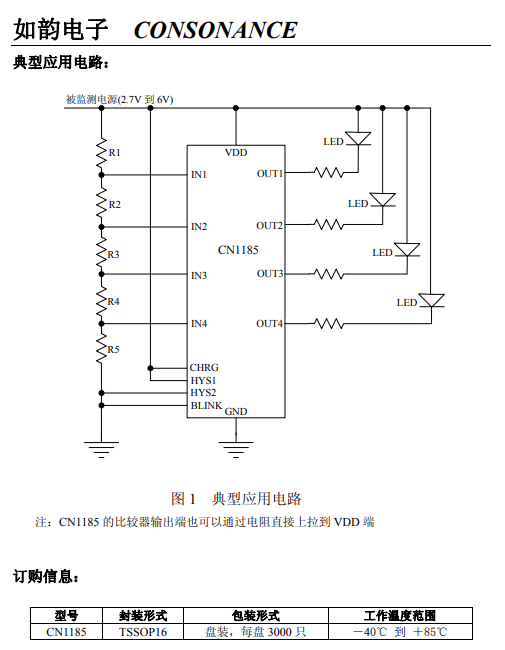 如韵电子 CONSONANCE

典型应用电路：

被监测电源(2.7V 到 6V)

R1
R2
R3
R4
R5

VDD
IN1
IN2
IN3
IN4
CHRG
HYS1
HYS2
BLINK
GND
CN1185
OUT1
OUT2
OUT3
OUT4
LED
LED
LED
LED

图 1 典型应用电路

注：CN1185 的比较器输出端也可以通过电阻直接上拉到 VDD 端

订购信息：

| 型号 | 封装形式 | 包装形式 | 工作温度范围 |
|---|---|---|---|
| CN1185 | TSSOP16 | 盘装，每盘 3000 只 | －40℃ 到 ＋85℃ |